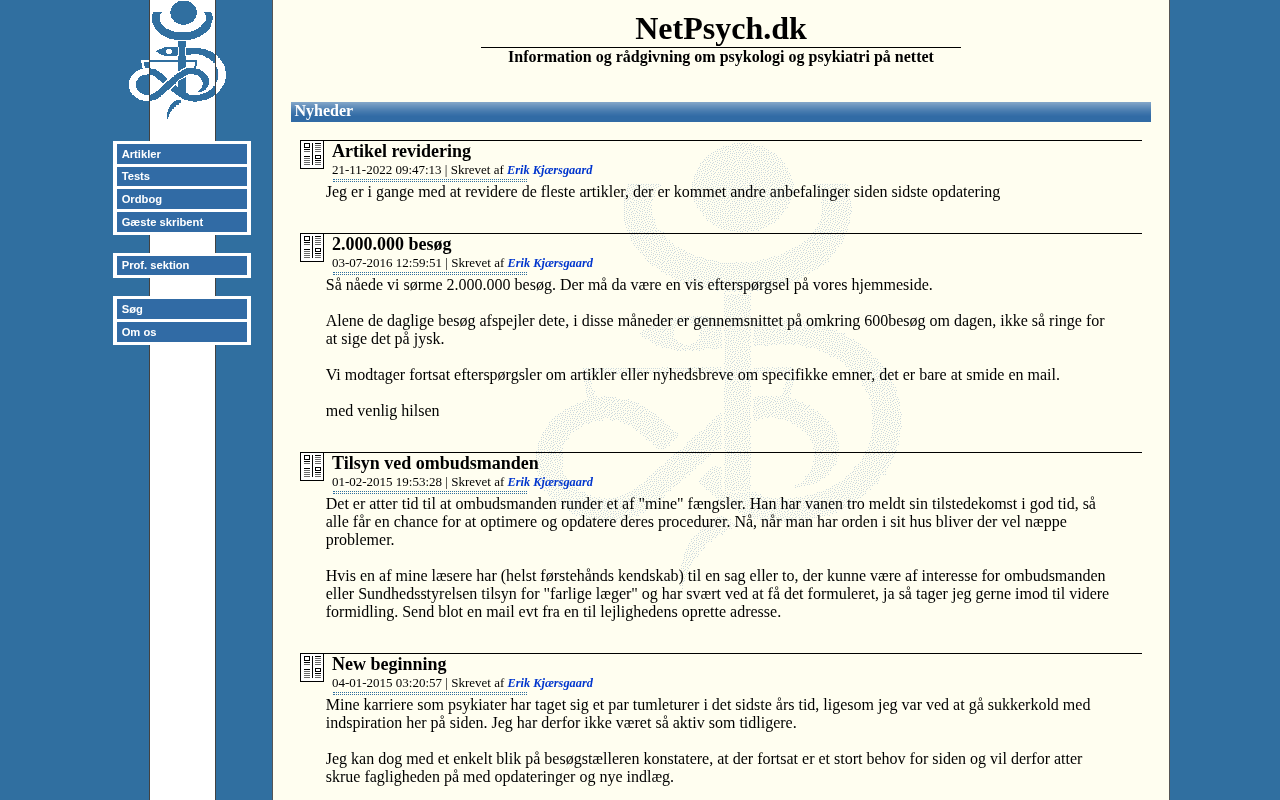 Artikler
Tests
Ordbog
Gæste skribent

Prof. sektion

Søg
Om os

NetPsych.dk

Information og rådgivning om psykologi og psykiatri på nettet

Nyheder

Artikel revidering
21-11-2022 09:47:13 | Skrevet af Erik Kjærsgaard
Jeg er i gange med at revidere de fleste artikler, der er kommet andre anbefalinger siden sidste opdatering

2.000.000 besøg
03-07-2016 12:59:51 | Skrevet af Erik Kjærsgaard
Så nåede vi sørme 2.000.000 besøg. Der må da være en vis efterspørgsel på vores hjemmeside.

Alene de daglige besøg afspejler dete, i disse måneder er gennemsnittet på omkring 600besøg om dagen, ikke så ringe for at sige det på jysk.

Vi modtager fortsat efterspørgsler om artikler eller nyhedsbreve om specifikke emner, det er bare at smide en mail.

med venlig hilsen

Tilsyn ved ombudsmanden
01-02-2015 19:53:28 | Skrevet af Erik Kjærsgaard
Det er atter tid til at ombudsmanden runder et af "mine" fængsler. Han har vanen tro meldt sin tilstedekomst i god tid, så alle får en chance for at optimere og opdatere deres procedurer. Nå, når man har orden i sit hus bliver der vel næppe problemer.

Hvis en af mine læsere har (helst førstehånds kendskab) til en sag eller to, der kunne være af interesse for ombudsmanden eller Sundhedsstyrelsen tilsyn for "farlige læger" og har svært ved at få det formuleret, ja så tager jeg gerne imod til videre formidling. Send blot en mail evt fra en til lejlighedens oprette adresse.

New beginning
04-01-2015 03:20:57 | Skrevet af Erik Kjærsgaard
Mine karriere som psykiater har taget sig et par tumleturer i det sidste års tid, ligesom jeg var ved at gå sukkerkold med indspiration her på siden. Jeg har derfor ikke været så aktiv som tidligere.

Jeg kan dog med et enkelt blik på besøgstælleren konstatere, at der fortsat er et stort behov for siden og vil derfor atter skrue fagligheden på med opdateringer og nye indlæg.